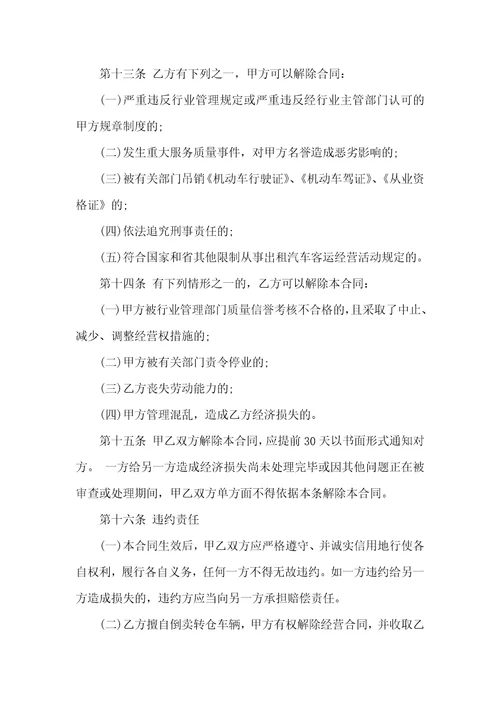 第十三条 乙方有下列之一，甲方可以解除合同：

(一)严重违反行业管理规定或严重违反经行业主管部门认可的甲方规章制度的；

(二)发生重大服务质量事件，对甲方名誉造成恶劣影响的；

(三)被有关部门吊销《机动车行驶证》、《机动车驾证》、《从业资格证》的；

(四)依法追究刑事责任的；

(五)符合国家和省其他限制从事出租汽车客运经营活动规定的。

第十四条 有下列情形之一的，乙方可以解除本合同：

(一)甲方被行业管理部门质量信誉考核不合格的，且采取了中止、减少、调整经营权措施的；

(二)甲方被有关部门责令停业的；

(三)乙方丧失劳动能力的；

(四)甲方管理混乱，造成乙方经济损失的。

第十五条 甲乙双方解除本合同，应提前 30 天以书面形式通知对方。 一方给另一方造成经济损失尚未处理完毕或因其他问题正在被审查或处理期间，甲乙双方单方面不得依据本条解除本合同。

第十六条 违约责任

(一)本合同生效后，甲乙双方应严格遵守、并诚实信用地行使各自权利，履行各自义务，任何一方不得无故违约。如一方违约给另一方造成损失的，违约方应当向另一方承担赔偿责任。

(二)乙方擅自倒卖转仓车辆，甲方有权解除经营合同，并收取乙